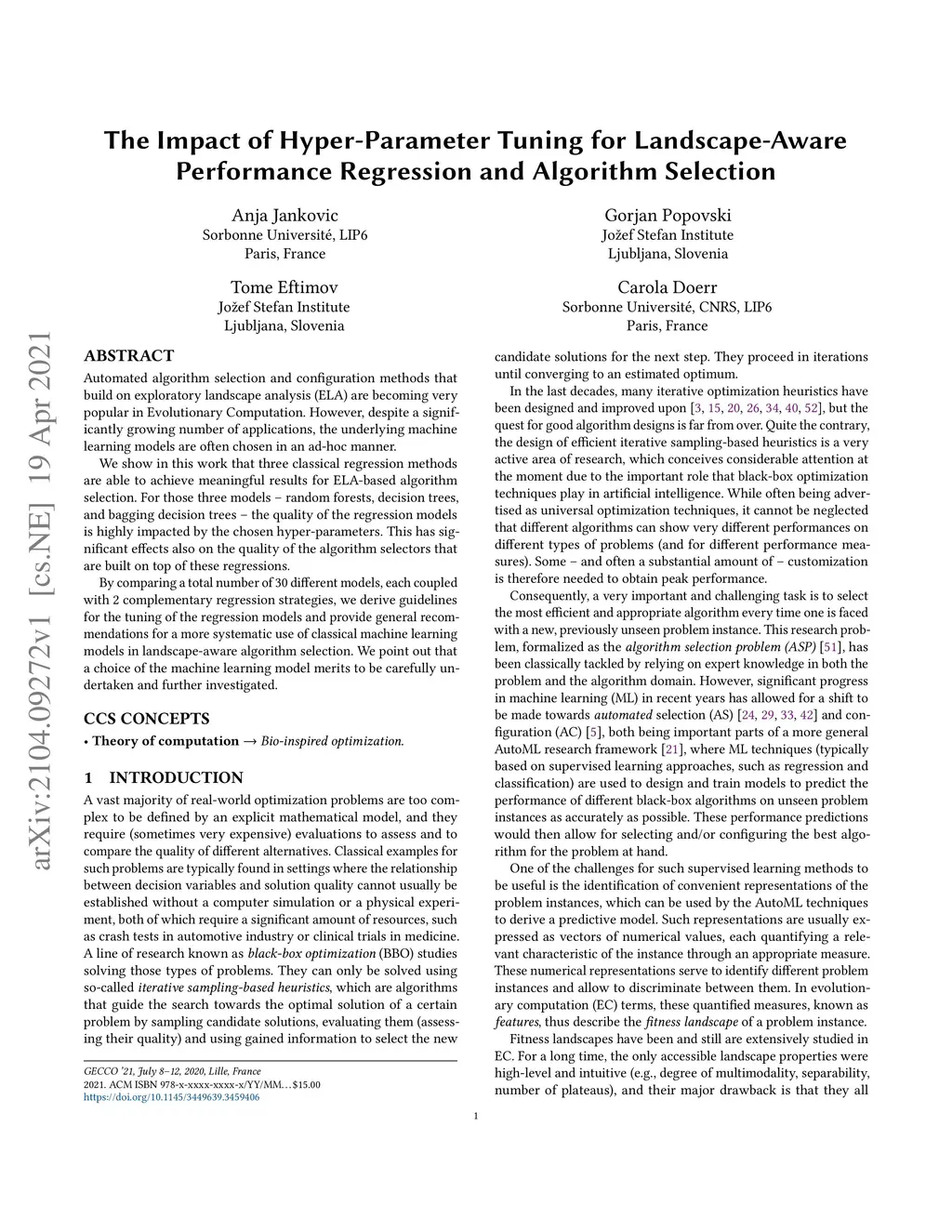 arXiv:2104.09272v1 [cs.NE] 19 Apr 2021

The Impact of Hyper-Parameter Tuning for Landscape-Aware Performance Regression and Algorithm Selection

Anja Jankovic
Sorbonne Université, LIP6
Paris, France

Gorjan Popovski
Jožef Stefan Institute
Ljubljana, Slovenia

Tome Eftimov
Jožef Stefan Institute
Ljubljana, Slovenia

Carola Doerr
Sorbonne Université, CNRS, LIP6
Paris, France

ABSTRACT
Automated algorithm selection and configuration methods that build on exploratory landscape analysis (ELA) are becoming very popular in Evolutionary Computation. However, despite a significantly growing number of applications, the underlying machine learning models are often chosen in an ad-hoc manner.

We show in this work that three classical regression methods are able to achieve meaningful results for ELA-based algorithm selection. For those three models – random forests, decision trees, and bagging decision trees – the quality of the regression models is highly impacted by the chosen hyper-parameters. This has significant effects also on the quality of the algorithm selectors that are built on top of these regressions.

By comparing a total number of 30 different models, each coupled with 2 complementary regression strategies, we derive guidelines for the tuning of the regression models and provide general recommendations for a more systematic use of classical machine learning models in landscape-aware algorithm selection. We point out that a choice of the machine learning model merits to be carefully undertaken and further investigated.

CCS CONCEPTS
• Theory of computation → Bio-inspired optimization.

1 INTRODUCTION
A vast majority of real-world optimization problems are too complex to be defined by an explicit mathematical model, and they require (sometimes very expensive) evaluations to assess and to compare the quality of different alternatives. Classical examples for such problems are typically found in settings where the relationship between decision variables and solution quality cannot usually be established without a computer simulation or a physical experiment, both of which require a significant amount of resources, such as crash tests in automotive industry or clinical trials in medicine. A line of research known as black-box optimization (BBO) studies solving those types of problems. They can only be solved using so-called iterative sampling-based heuristics, which are algorithms that guide the search towards the optimal solution of a certain problem by sampling candidate solutions, evaluating them (assessing their quality) and using gained information to select the new

GECCO '21, July 8–12, 2020, Lille, France
2021. ACM ISBN 978-x-xxxx-xxxx-x/YY/MM…$15.00
https://doi.org/10.1145/3449639.3459406

candidate solutions for the next step. They proceed in iterations until converging to an estimated optimum.

In the last decades, many iterative optimization heuristics have been designed and improved upon [3, 15, 20, 26, 34, 40, 52], but the quest for good algorithm designs is far from over. Quite the contrary, the design of efficient iterative sampling-based heuristics is a very active area of research, which conceives considerable attention at the moment due to the important role that black-box optimization techniques play in artificial intelligence. While often being advertised as universal optimization techniques, it cannot be neglected that different algorithms can show very different performances on different types of problems (and for different performance measures). Some – and often a substantial amount of – customization is therefore needed to obtain peak performance.

Consequently, a very important and challenging task is to select the most efficient and appropriate algorithm every time one is faced with a new, previously unseen problem instance. This research problem, formalized as the algorithm selection problem (ASP) [51], has been classically tackled by relying on expert knowledge in both the problem and the algorithm domain. However, significant progress in machine learning (ML) in recent years has allowed for a shift to be made towards automated selection (AS) [24, 29, 33, 42] and configuration (AC) [5], both being important parts of a more general AutoML research framework [21], where ML techniques (typically based on supervised learning approaches, such as regression and classification) are used to design and train models to predict the performance of different black-box algorithms on unseen problem instances as accurately as possible. These performance predictions would then allow for selecting and/or configuring the best algorithm for the problem at hand.

One of the challenges for such supervised learning methods to be useful is the identification of convenient representations of the problem instances, which can be used by the AutoML techniques to derive a predictive model. Such representations are usually expressed as vectors of numerical values, each quantifying a relevant characteristic of the instance through an appropriate measure. These numerical representations serve to identify different problem instances and allow to discriminate between them. In evolutionary computation (EC) terms, these quantified measures, known as features, thus describe the fitness landscape of a problem instance.

Fitness landscapes have been and still are extensively studied in EC. For a long time, the only accessible landscape properties were high-level and intuitive (e.g., degree of multimodality, separability, number of plateaus), and their major drawback is that they all

1